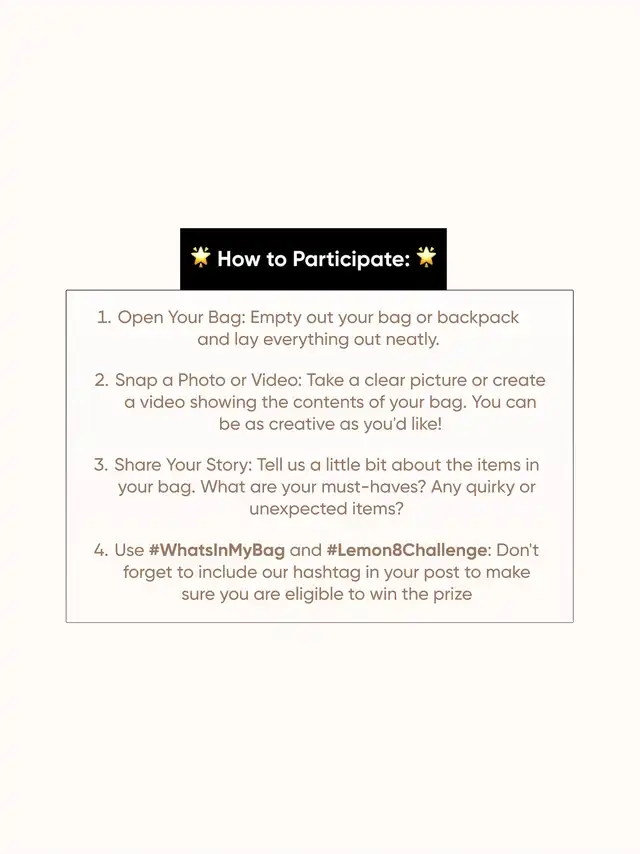 🌟 How to Participate: 🌟

1. Open Your Bag: Empty out your bag or backpack and lay everything out neatly.

2. Snap a Photo or Video: Take a clear picture or create a video showing the contents of your bag. You can be as creative as you'd like!

3. Share Your Story: Tell us a little bit about the items in your bag. What are your must-haves? Any quirky or unexpected items?

4. Use #WhatsInMyBag and #Lemon8Challenge: Don't forget to include our hashtag in your post to make sure you are eligible to win the prize